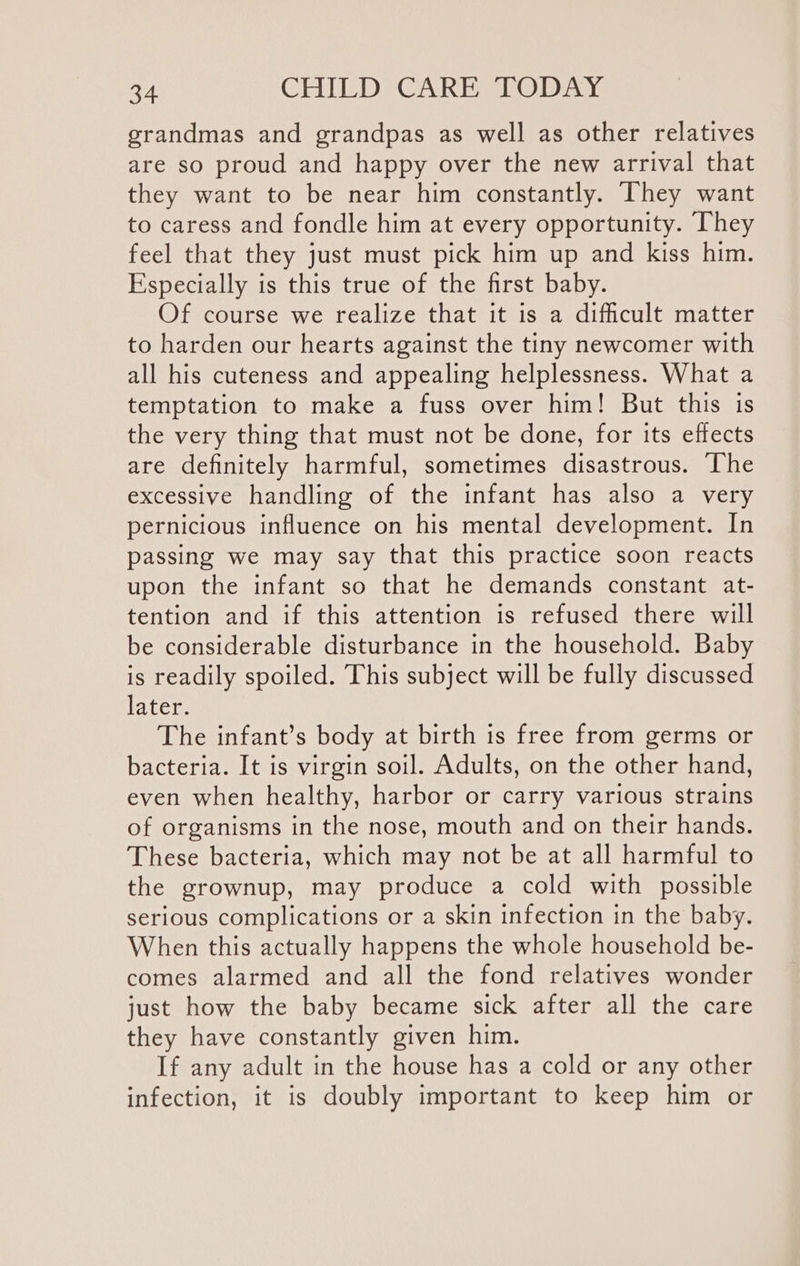 34 CHILD CARE TODAY

grandmas and grandpas as well as other relatives are so proud and happy over the new arrival that they want to be near him constantly. They want to caress and fondle him at every opportunity. They feel that they just must pick him up and kiss him. Especially is this true of the first baby.

Of course we realize that it is a difficult matter to harden our hearts against the tiny newcomer with all his cuteness and appealing helplessness. What a temptation to make a fuss over him! But this is the very thing that must not be done, for its effects are definitely harmful, sometimes disastrous. The excessive handling of the infant has also a very pernicious influence on his mental development. In passing we may say that this practice soon reacts upon the infant so that he demands constant attention and if this attention is refused there will be considerable disturbance in the household. Baby is readily spoiled. This subject will be fully discussed later.

The infant's body at birth is free from germs or bacteria. It is virgin soil. Adults, on the other hand, even when healthy, harbor or carry various strains of organisms in the nose, mouth and on their hands. These bacteria, which may not be at all harmful to the grownup, may produce a cold with possible serious complications or a skin infection in the baby. When this actually happens the whole household becomes alarmed and all the fond relatives wonder just how the baby became sick after all the care they have constantly given him.

If any adult in the house has a cold or any other infection, it is doubly important to keep him or